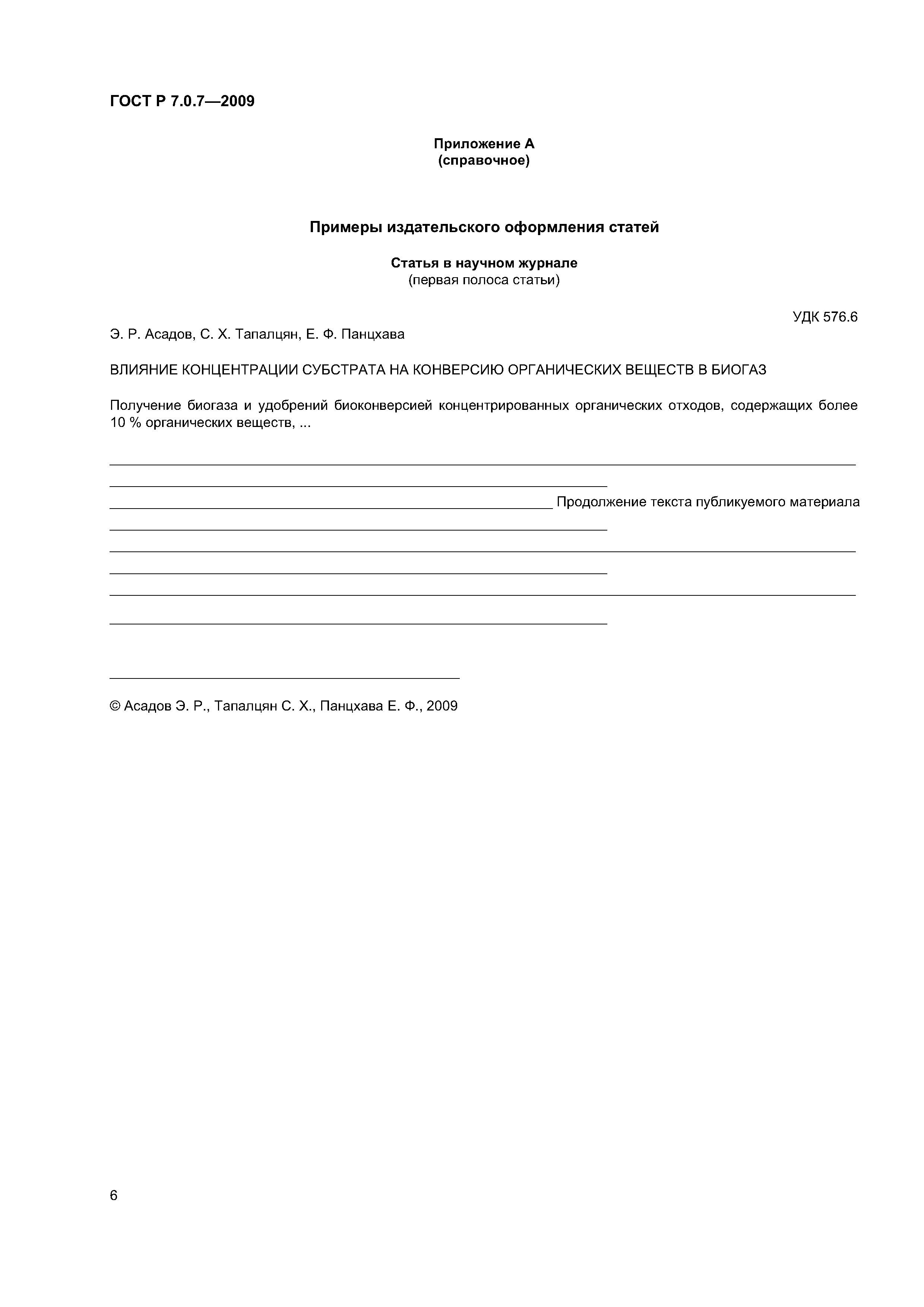 ГОСТ Р 7.0.7—2009

Приложение А
(справочное)

Примеры издательского оформления статей

Статья в научном журнале
(первая полоса статьи)

УДК 576.6

Э. Р. Асадов, С. Х. Тапалцян, Е. Ф. Панцхава

ВЛИЯНИЕ КОНЦЕНТРАЦИИ СУБСТРАТА НА КОНВЕРСИЮ ОРГАНИЧЕСКИХ ВЕЩЕСТВ В БИОГАЗ

Получение биогаза и удобрений биоконверсией концентрированных органических отходов, содержащих более 10 % органических веществ, ...

Продолжение текста публикуемого материала

© Асадов Э. Р., Тапалцян С. Х., Панцхава Е. Ф., 2009

6